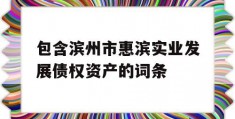 包含滨州市惠滨实业发展债权资产的词条